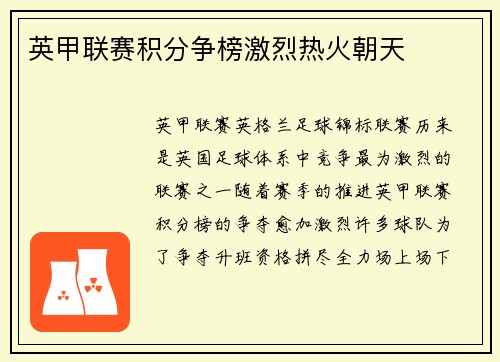 英甲联赛积分争榜激烈热火朝天

英甲联赛英格兰足球锦标联赛历来是英国足球体系中竞争最为激烈的联赛之一随着赛季的推进英甲联赛积分榜的争夺愈加激烈许多球队为了争夺升班资格拼尽全力场上场下